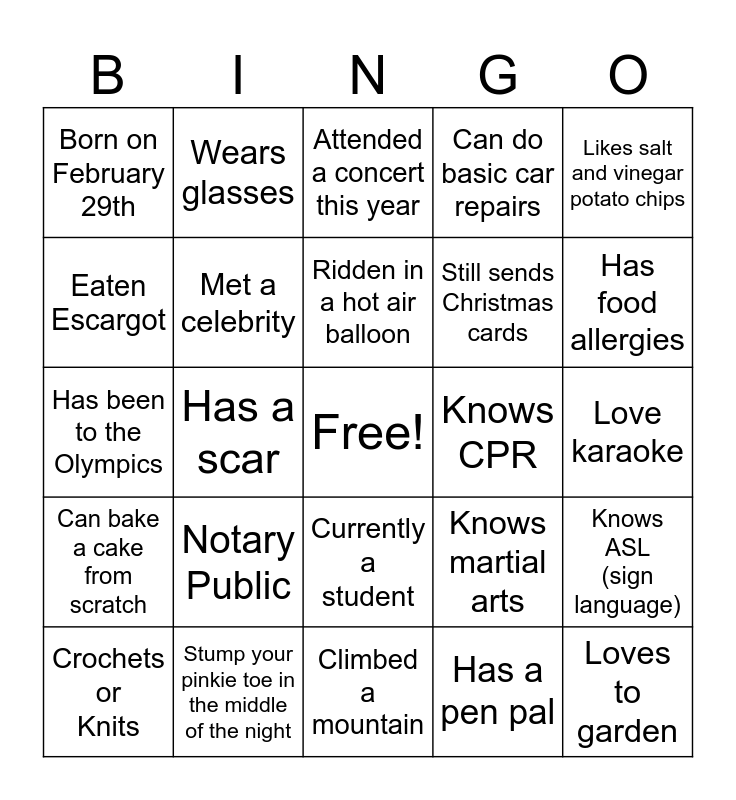 | B | I | N | G | O |
|---|---|---|---|---|
| Born on February 29th | Wears glasses | Attended a concert this year | Can do basic car repairs | Likes salt and vinegar potato chips |
| Eaten Escargot | Met a celebrity | Ridden in a hot air balloon | Still sends Christmas cards | Has food allergies |
| Has been to the Olympics | Has a scar | Free! | Knows CPR | Love karaoke |
| Can bake a cake from scratch | Notary Public | Currently a student | Knows martial arts | Knows ASL (sign language) |
| Crochets or Knits | Stump your pinkie toe in the middle of the night | Climbed a mountain | Has a pen pal | Loves to garden |